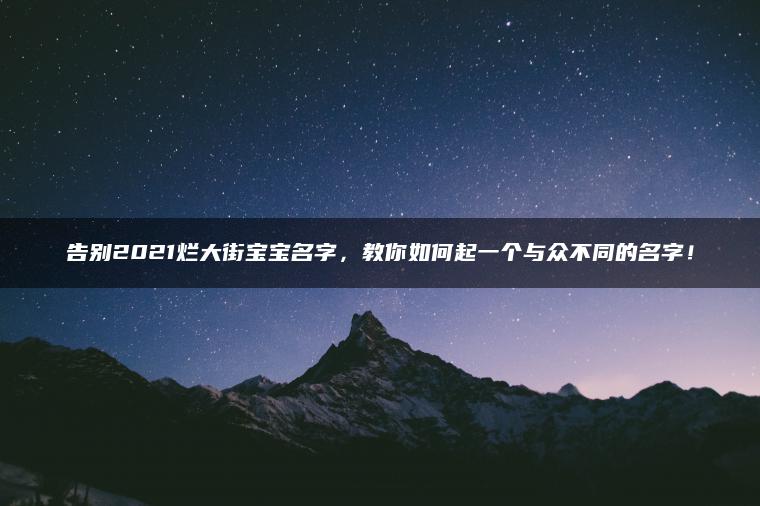 告别2021烂大街宝宝名字，教你如何起一个与众不同的名字！